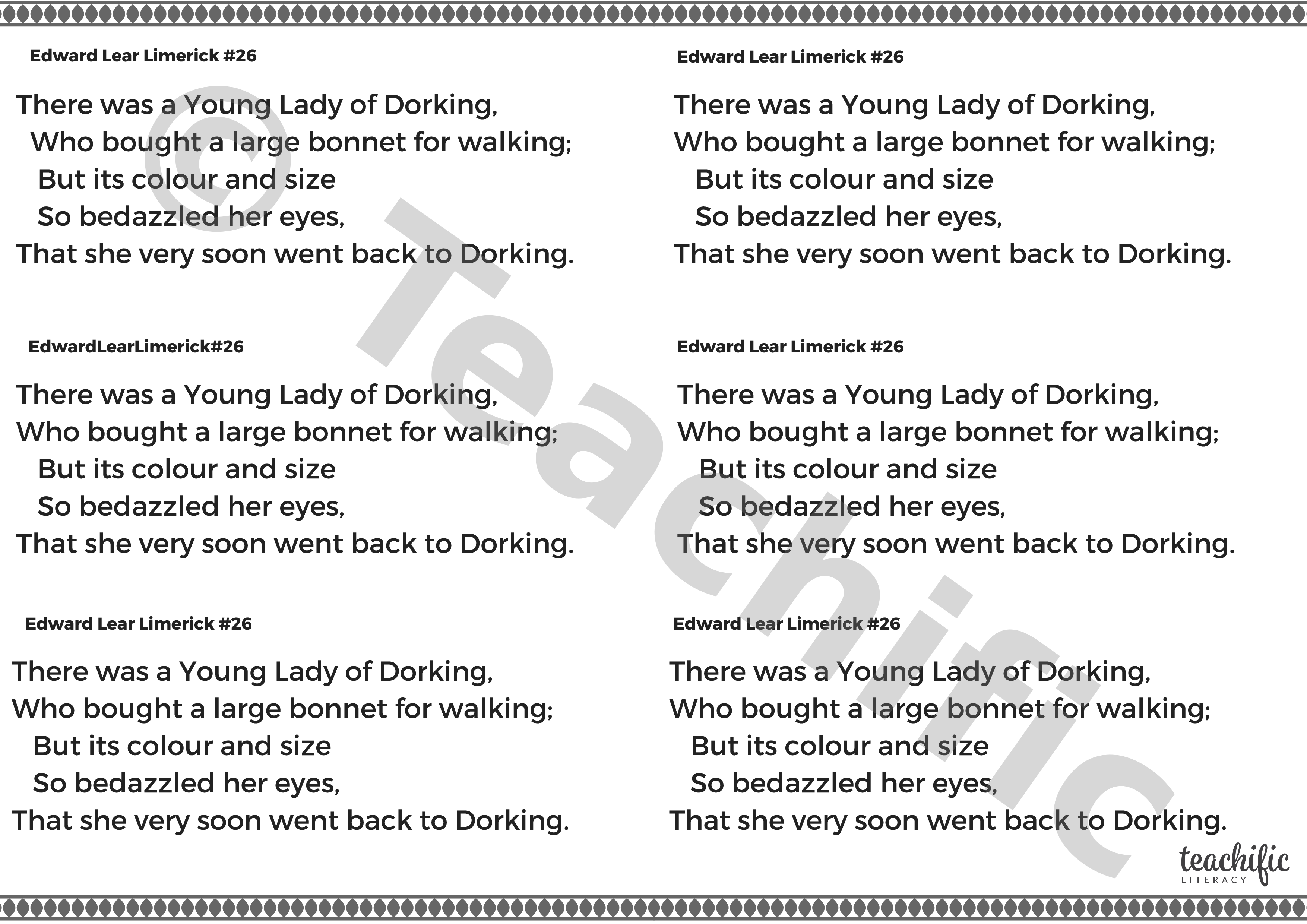 Edward Lear Limerick #26

There was a Young Lady of Dorking,
Who bought a large bonnet for walking;
But its colour and size
So bedazzled her eyes,
That she very soon went back to Dorking.

EdwardLearLimerick#26

There was a Young Lady of Dorking,
Who bought a large bonnet for walking;
But its colour and size
So bedazzled her eyes,
That she very soon went back to Dorking.

Edward Lear Limerick #26

There was a Young Lady of Dorking,
Who bought a large bonnet for walking;
But its colour and size
So bedazzled her eyes,
That she very soon went back to Dorking.

Edward Lear Limerick #26

There was a Young Lady of Dorking,
Who bought a large bonnet for walking;
But its colour and size
So bedazzled her eyes,
That she very soon went back to Dorking.

Edward Lear Limerick #26

There was a Young Lady of Dorking,
Who bought a large bonnet for walking;
But its colour and size
So bedazzled her eyes,
That she very soon went back to Dorking.

Edward Lear Limerick #26

There was a Young Lady of Dorking,
Who bought a large bonnet for walking;
But its colour and size
So bedazzled her eyes,
That she very soon went back to Dorking.

© Teachific

teachific
LITERACY